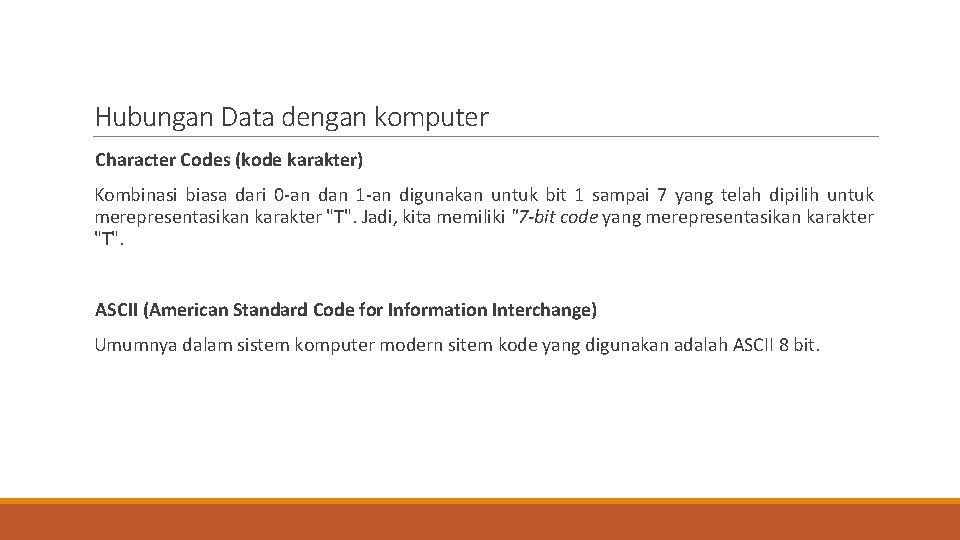 Hubungan Data dengan komputer

Character Codes (kode karakter)

Kombinasi biasa dari 0-an dan 1-an digunakan untuk bit 1 sampai 7 yang telah dipilih untuk merepresentasikan karakter "T". Jadi, kita memiliki "7-bit code yang merepresentasikan karakter "T".

ASCII (American Standard Code for Information Interchange)

Umumnya dalam sistem komputer modern sitem kode yang digunakan adalah ASCII 8 bit.